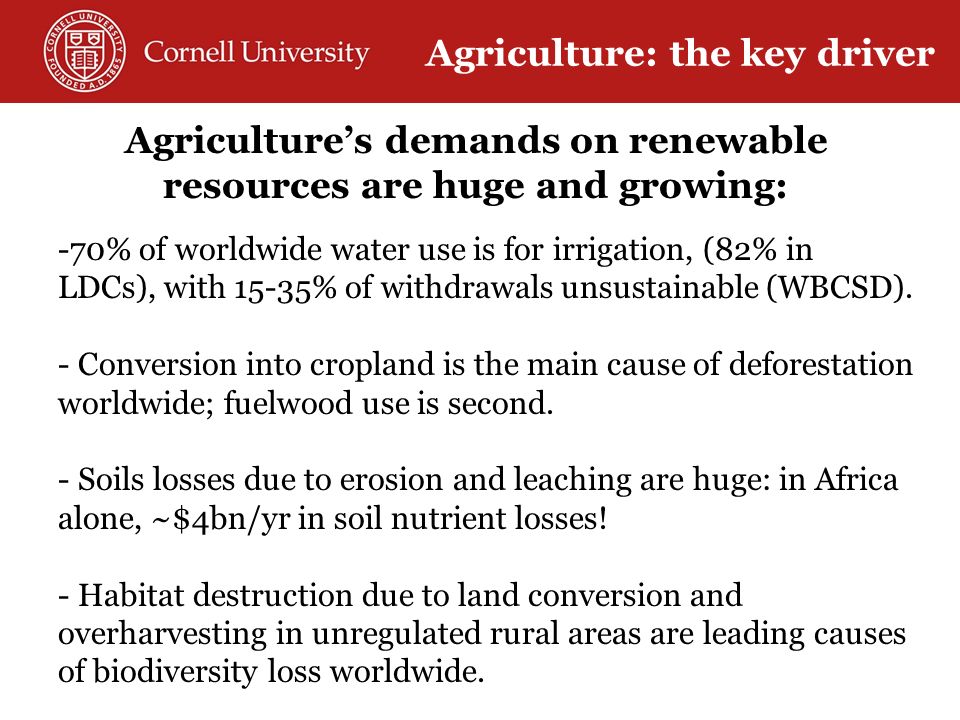 CORNELL UNIVERSITY FOUNDED A.D. 1865

Cornell University

Agriculture: the key driver

Agriculture's demands on renewable resources are huge and growing:

-70% of worldwide water use is for irrigation, (82% in LDCs), with 15-35% of withdrawals unsustainable (WBCSD).

- Conversion into cropland is the main cause of deforestation worldwide; fuelwood use is second.

- Soils losses due to erosion and leaching are huge: in Africa alone, ~\$4bn/yr in soil nutrient losses!

- Habitat destruction due to land conversion and overharvesting in unregulated rural areas are leading causes of biodiversity loss worldwide.